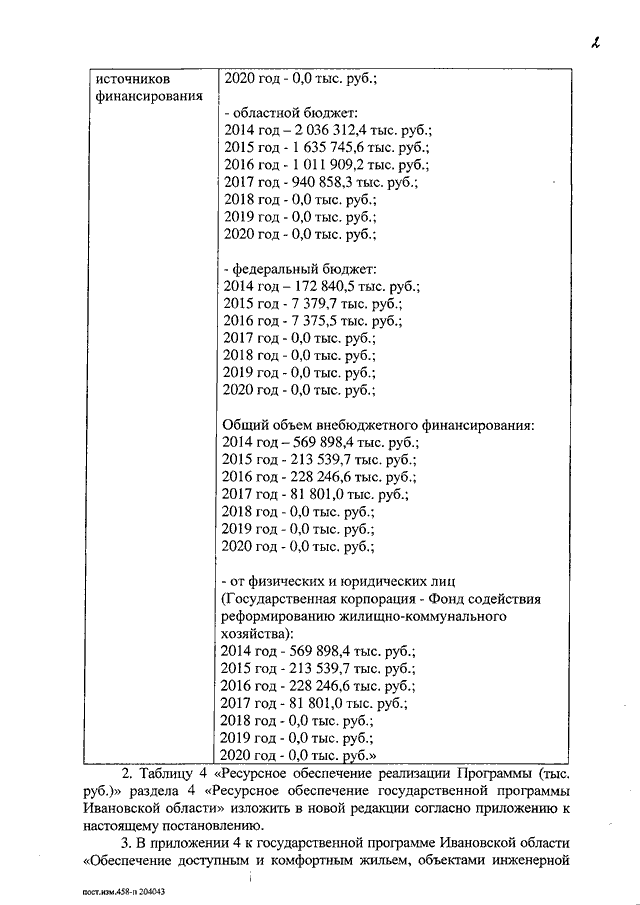 2

| источников финансирования | 2020 год - 0,0 тыс. руб.;<br><br>- областной бюджет:<br>2014 год – 2 036 312,4 тыс. руб.;<br>2015 год - 1 635 745,6 тыс. руб.;<br>2016 год - 1 011 909,2 тыс. руб.;<br>2017 год - 940 858,3 тыс. руб.;<br>2018 год - 0,0 тыс. руб.;<br>2019 год - 0,0 тыс. руб.;<br>2020 год - 0,0 тыс. руб.;<br><br>- федеральный бюджет:<br>2014 год – 172 840,5 тыс. руб.;<br>2015 год - 7 379,7 тыс. руб.;<br>2016 год - 7 375,5 тыс. руб.;<br>2017 год - 0,0 тыс. руб.;<br>2018 год - 0,0 тыс. руб.;<br>2019 год - 0,0 тыс. руб.;<br>2020 год - 0,0 тыс. руб.;<br><br>Общий объем внебюджетного финансирования:<br>2014 год – 569 898,4 тыс. руб.;<br>2015 год - 213 539,7 тыс. руб.;<br>2016 год - 228 246,6 тыс. руб.;<br>2017 год - 81 801,0 тыс. руб.;<br>2018 год - 0,0 тыс. руб.;<br>2019 год - 0,0 тыс. руб.;<br>2020 год - 0,0 тыс. руб.;<br><br>- от физических и юридических лиц (Государственная корпорация - Фонд содействия реформированию жилищно-коммунального хозяйства):<br>2014 год - 569 898,4 тыс. руб.;<br>2015 год - 213 539,7 тыс. руб.;<br>2016 год - 228 246,6 тыс. руб.;<br>2017 год - 81 801,0 тыс. руб.;<br>2018 год - 0,0 тыс. руб.;<br>2019 год - 0,0 тыс. руб.;<br>2020 год - 0,0 тыс. руб.» |
|---|---|

2. Таблицу 4 «Ресурсное обеспечение реализации Программы (тыс. руб.)» раздела 4 «Ресурсное обеспечение государственной программы Ивановской области» изложить в новой редакции согласно приложению к настоящему постановлению.

3. В приложении 4 к государственной программе Ивановской области «Обеспечение доступным и комфортным жильем, объектами инженерной

пост.изм.458-п 204043